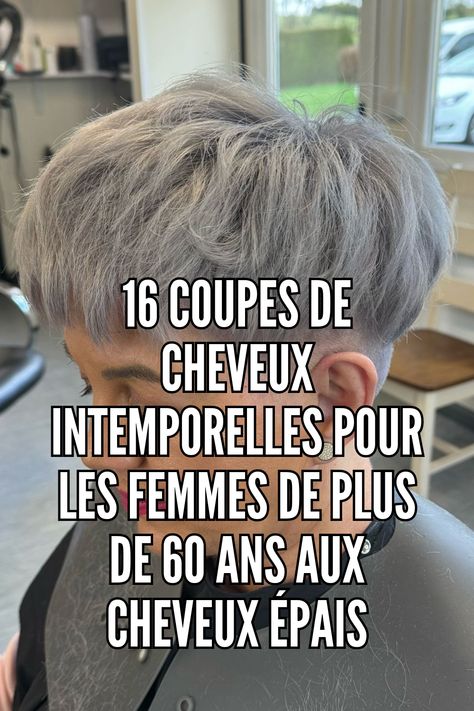 16 COUPES DE CHEVEUX INTEMPORELLES POUR LES FEMMES DE PLUS DE 60 ANS AUX CHEVEUX ÉPAIS